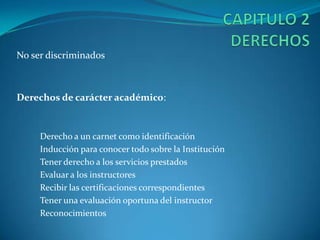 CAPITULO 2
DERECHOS

No ser discriminados

Derechos de carácter académico:

Derecho a un carnet como identificación
Inducción para conocer todo sobre la Institución
Tener derecho a los servicios prestados
Evaluar a los instructores
Recibir las certificaciones correspondientes
Tener una evaluación oportuna del instructor
Reconocimientos